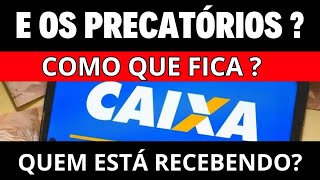 E OS PRECATÓRIOS ?
COMO QUE FICA ?
CAIXA
QUEM ESTÁ RECEBENDO?